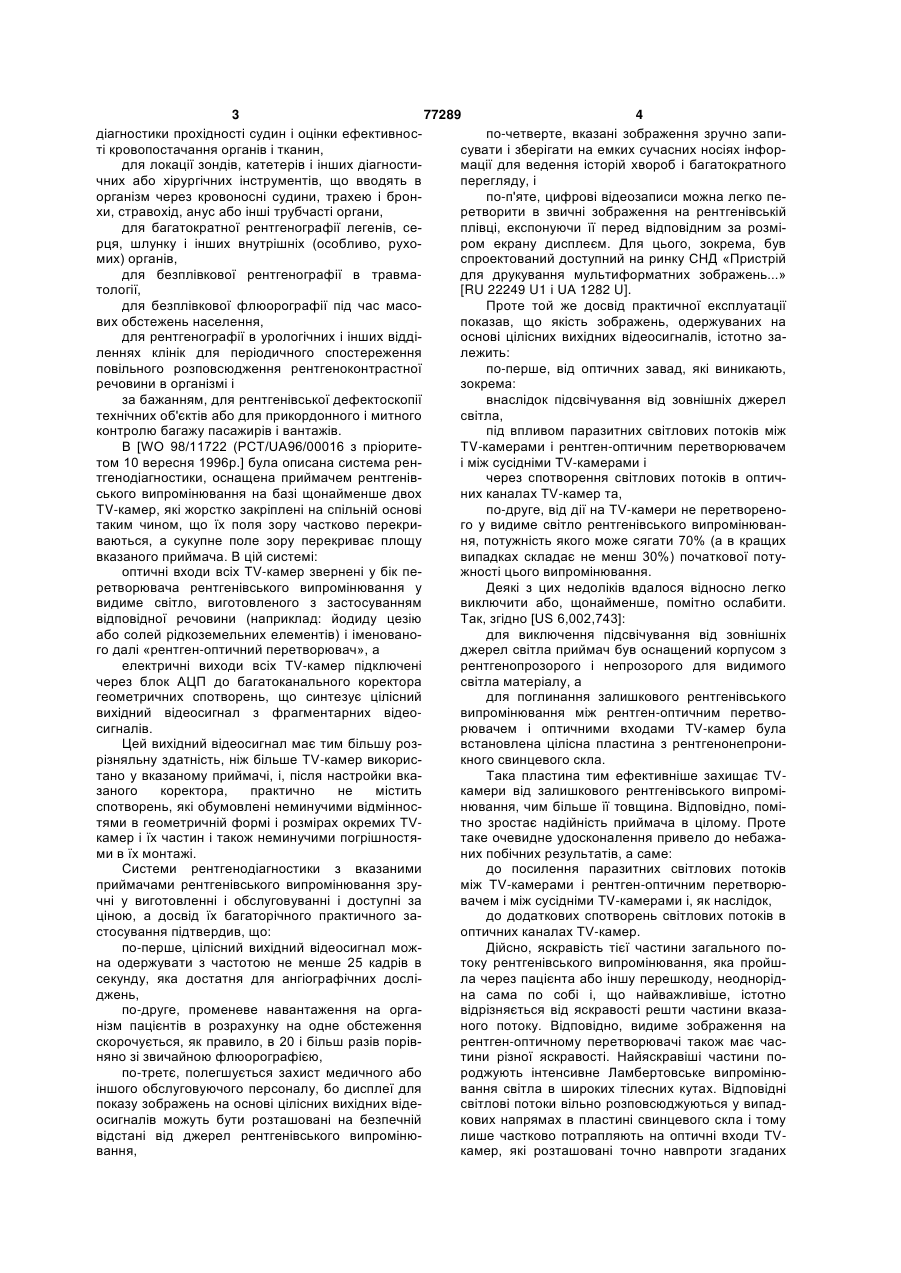 3 77289 4

діагностики прохідності судин і оцінки ефективності кровопостачання органів і тканин,

для локації зондів, катетерів і інших діагностичних або хірургічних інструментів, що вводять в організм через кровоносні судини, трахею і бронхи, стравохід, анус або інші трубчасті органи,

для багатократної рентгенографії легенів, серця, шлунку і інших внутрішніх (особливо, рухомих) органів,

для безплівкової рентгенографії в травматології,

для безплівкової флюорографії під час масових обстежень населення,

для рентгенографії в урологічних і інших відділеннях клінік для періодичного спостереження повільного розповсюдження рентгеноконтрастної речовини в організмі і

за бажанням, для рентгенівської дефектоскопії технічних об'єктів або для прикордонного і митного контролю багажу пасажирів і вантажів.

В [WO 98/11722 (PCT/UA96/00016 з пріоритетом 10 вересня 1996р.] була описана система рентгенодіагностики, оснащена приймачем рентгенівського випромінювання на базі щонайменше двох TV-камер, які жорстко закріплені на спільній основі таким чином, що їх поля зору частково перекриваються, а сукупне поле зору перекриває площу вказаного приймача. В цій системі:

оптичні входи всіх TV-камер звернені у бік перетворювача рентгенівського випромінювання у видиме світло, виготовленого з застосуванням відповідної речовини (наприклад: йодиду цезію або солей рідкоземельних елементів) і іменованого далі «рентген-оптичний перетворювач», а

електричні виходи всіх TV-камер підключені через блок АЦП до багатоканального коректора геометричних спотворень, що синтезує цілісний вихідний відеосигнал з фрагментарних відеосигналів.

Цей вихідний відеосигнал має тим більшу розрізняльну здатність, ніж більше TV-камер використано у вказаному приймачі, і, після настройки вказаного коректора, практично не містить спотворень, які обумовлені неминучими відмінностями в геометричній формі і розмірах окремих TV-камер і їх частин і також неминучими погрішностями в їх монтажі.

Системи рентгенодіагностики з вказаними приймачами рентгенівського випромінювання зручні у виготовленні і обслуговуванні і доступні за ціною, а досвід їх багаторічного практичного застосування підтвердив, що:

по-перше, цілісний вихідний відеосигнал можна одержувати з частотою не менше 25 кадрів в секунду, яка достатня для ангіографічних досліджень,

по-друге, променеве навантаження на організм пацієнтів в розрахунку на одне обстеження скорочується, як правило, в 20 і більш разів порівняно зі звичайною флюорографією,

по-третє, полегшується захист медичного або іншого обслуговуючого персоналу, бо дисплеї для показу зображень на основі цілісних вихідних відеосигналів можуть бути розташовані на безпечній відстані від джерел рентгенівського випромінювання,

по-четверте, вказані зображення зручно записувати і зберігати на емких сучасних носіях інформації для ведення історій хвороб і багатократного перегляду, і

по-п'яте, цифрові відеозаписи можна легко перетворити в звичні зображення на рентгенівській плівці, експонуючи її перед відповідним за розміром екрану дисплеєм. Для цього, зокрема, був спроектований доступний на ринку СНД «Пристрій для друкування мультиформатних зображень...» [RU 22249 U1 і UA 1282 U].

Проте той же досвід практичної експлуатації показав, що якість зображень, одержуваних на основі цілісних вихідних відеосигналів, істотно залежить:

по-перше, від оптичних завад, які виникають, зокрема:

внаслідок підсвічування від зовнішніх джерел світла,

під впливом паразитних світлових потоків між TV-камерами і рентген-оптичним перетворювачем і між сусідніми TV-камерами і

через спотворення світлових потоків в оптичних каналах TV-камер та,

по-друге, від дії на TV-камери не перетвореного у видиме світло рентгенівського випромінювання, потужність якого може сягати 70% (а в кращих випадках складає не менш 30%) початкової потужності цього випромінювання.

Деякі з цих недоліків вдалося відносно легко виключити або, щонайменше, помітно ослабити. Так, згідно [US 6,002,743]:

для виключення підсвічування від зовнішніх джерел світла приймач був оснащений корпусом з рентгенопрозорого і непрозорого для видимого світла матеріалу, а

для поглинання залишкового рентгенівського випромінювання між рентген-оптичним перетворювачем і оптичними входами TV-камер була встановлена цілісна пластина з рентгенонепроникного свинцевого скла.

Така пластина тим ефективніше захищає TV-камери від залишкового рентгенівського випромінювання, чим більше її товщина. Відповідно, помітно зростає надійність приймача в цілому. Проте таке очевидне удосконалення привело до небажаних побічних результатів, а саме:

до посилення паразитних світлових потоків між TV-камерами і рентген-оптичним перетворювачем і між сусідніми TV-камерами і, як наслідок,

до додаткових спотворень світлових потоків в оптичних каналах TV-камер.

Дійсно, яскравість тієї частини загального потоку рентгенівського випромінювання, яка пройшла через пацієнта або іншу перешкоду, неоднорідна сама по собі і, що найважливіше, істотно відрізняється від яскравості решти частини вказаного потоку. Відповідно, видиме зображення на рентген-оптичному перетворювачі також має частини різної яскравості. Найяскравіші частини породжують інтенсивне Ламбертовське випромінювання світла в широких тілесних кутах. Відповідні світлові потоки вільно розповсюджуються у випадкових напрямах в пластині свинцевого скла і тому лише частково потрапляють на оптичні входи TV-камер, які розташовані точно навпроти згаданих